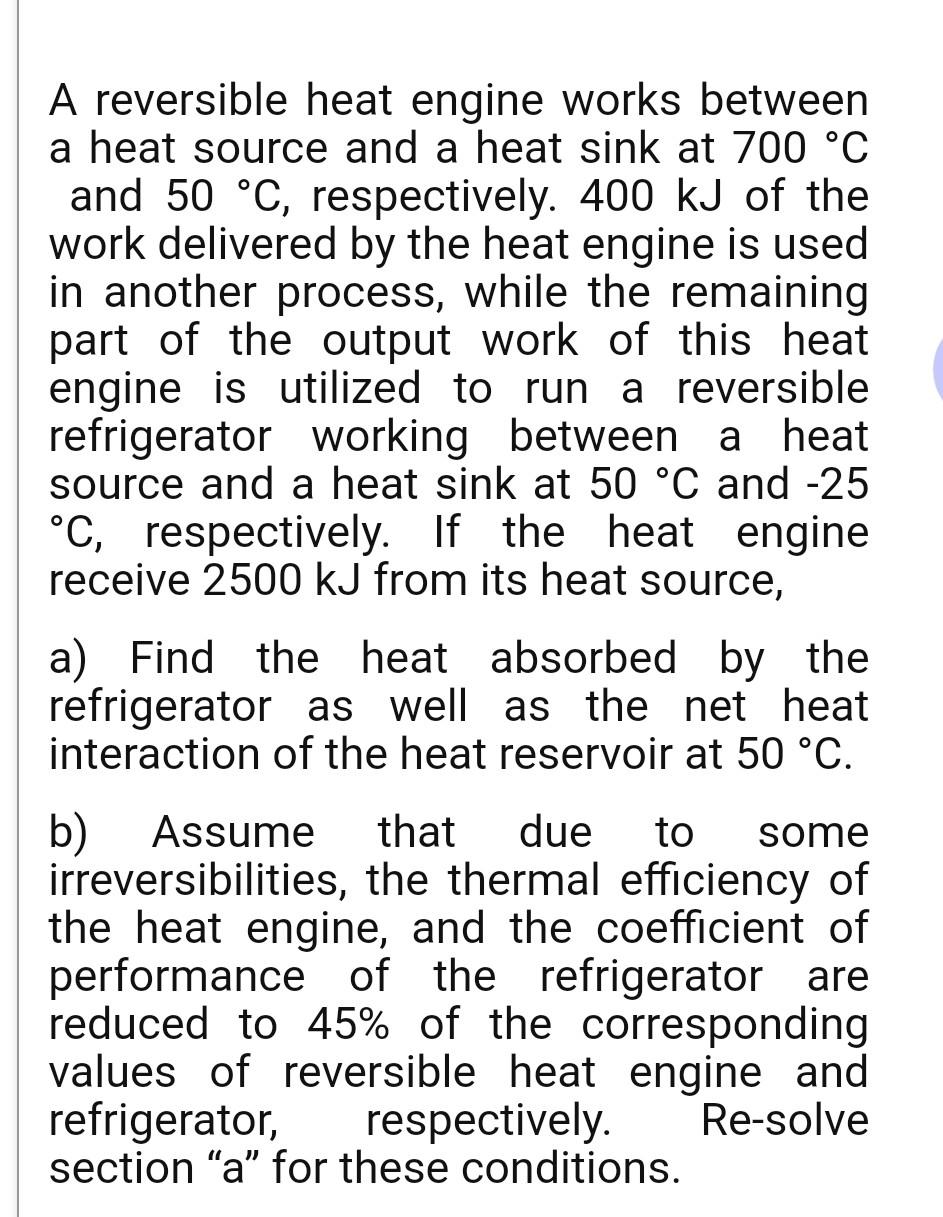 A reversible heat engine works between a heat source and a heat sink at 700 °C and 50 °C, respectively. 400 kJ of the work delivered by the heat engine is used in another process, while the remaining part of the output work of this heat engine is utilized to run a reversible refrigerator working between a heat source and a heat sink at 50 °C and -25 °C, respectively. If the heat engine receive 2500 kJ from its heat source,

a) Find the heat absorbed by the refrigerator as well as the net heat interaction of the heat reservoir at 50 °C.

b) Assume that due to some irreversibilities, the thermal efficiency of the heat engine, and the coefficient of performance of the refrigerator are reduced to 45% of the corresponding values of reversible heat engine and refrigerator, respectively. Re-solve section “a” for these conditions.